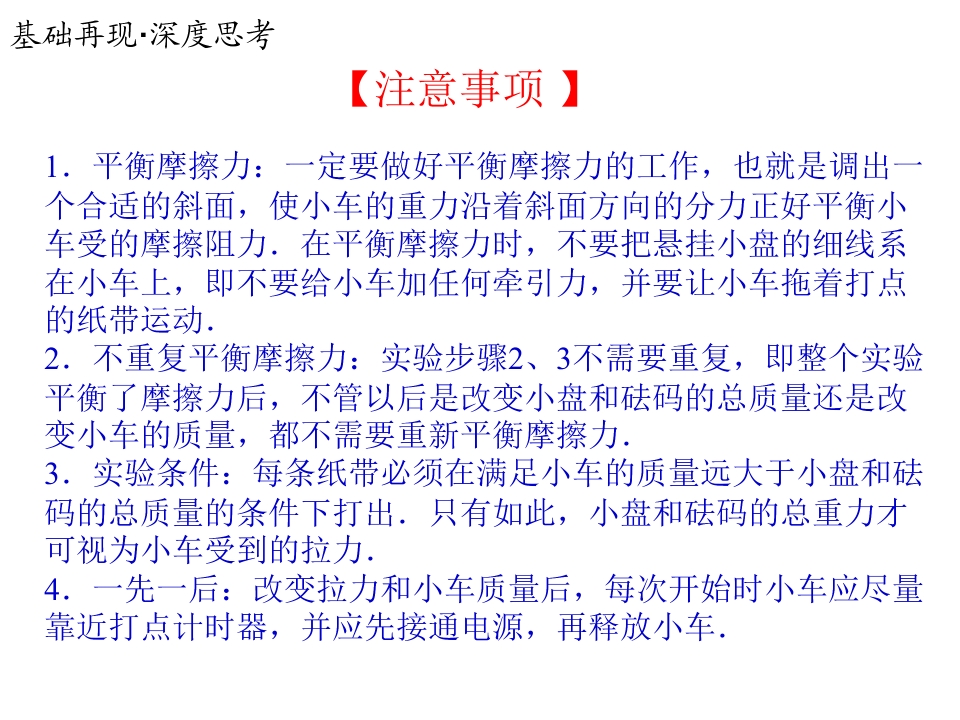 基础再现·深度思考

【注意事项】

1．平衡摩擦力：一定要做好平衡摩擦力的工作，也就是调出一个合适的斜面，使小车的重力沿着斜面方向的分力正好平衡小车受的摩擦阻力．在平衡摩擦力时，不要把悬挂小盘的细线系在小车上，即不要给小车加任何牵引力，并要让小车拖着打点的纸带运动．

2．不重复平衡摩擦力：实验步骤2、3不需要重复，即整个实验平衡了摩擦力后，不管以后是改变小盘和砝码的总质量还是改变小车的质量，都不需要重新平衡摩擦力．

3．实验条件：每条纸带必须在满足小车的质量远大于小盘和砝码的总质量的条件下打出．只有如此，小盘和砝码的总重力才可视为小车受到的拉力．

4．一先一后：改变拉力和小车质量后，每次开始时小车应尽量靠近打点计时器，并应先接通电源，再释放小车．